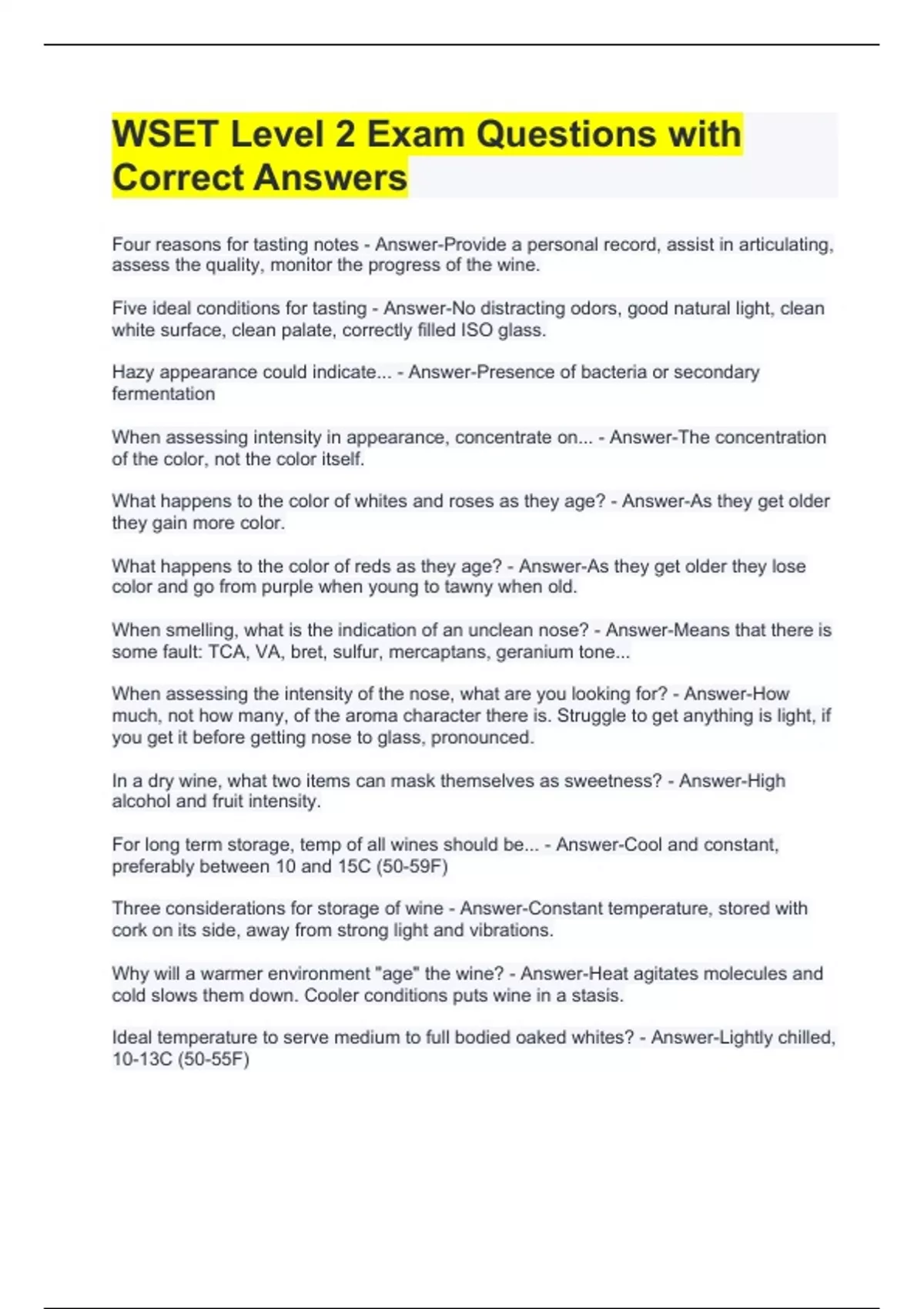 WSET Level 2 Exam Questions with Correct Answers

Four reasons for tasting notes - Answer-Provide a personal record, assist in articulating, assess the quality, monitor the progress of the wine.

Five ideal conditions for tasting - Answer-No distracting odors, good natural light, clean white surface, clean palate, correctly filled ISO glass.

Hazy appearance could indicate... - Answer-Presence of bacteria or secondary fermentation

When assessing intensity in appearance, concentrate on... - Answer-The concentration of the color, not the color itself.

What happens to the color of whites and roses as they age? - Answer-As they get older they gain more color.

What happens to the color of reds as they age? - Answer-As they get older they lose color and go from purple when young to tawny when old.

When smelling, what is the indication of an unclean nose? - Answer-Means that there is some fault: TCA, VA, bret, sulfur, mercaptans, geranium tone...

When assessing the intensity of the nose, what are you looking for? - Answer-How much, not how many, of the aroma character there is. Struggle to get anything is light, if you get it before getting nose to glass, pronounced.

In a dry wine, what two items can mask themselves as sweetness? - Answer-High alcohol and fruit intensity.

For long term storage, temp of all wines should be... - Answer-Cool and constant, preferably between 10 and 15C (50-59F)

Three considerations for storage of wine - Answer-Constant temperature, stored with cork on its side, away from strong light and vibrations.

Why will a warmer environment "age" the wine? - Answer-Heat agitates molecules and cold slows them down. Cooler conditions puts wine in a stasis.

Ideal temperature to serve medium to full bodied oaked whites? - Answer-Lightly chilled, 10-13C (50-55F)